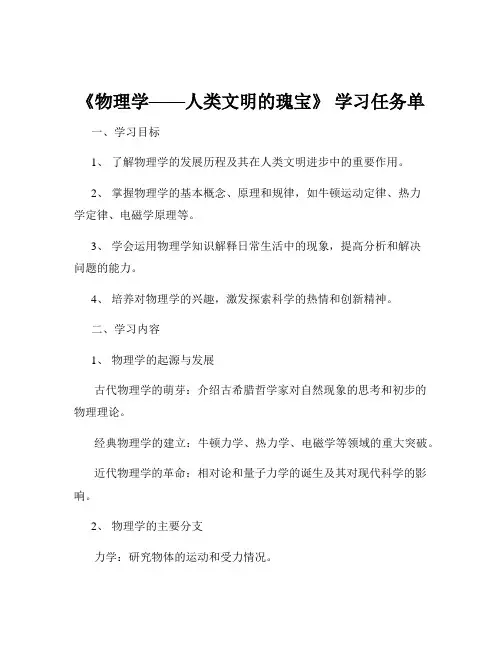 《物理学——人类文明的瑰宝》 学习任务单

一、学习目标

1、 了解物理学的发展历程及其在人类文明进步中的重要作用。

2、 掌握物理学的基本概念、原理和规律，如牛顿运动定律、热力学定律、电磁学原理等。

3、 学会运用物理学知识解释日常生活中的现象，提高分析和解决问题的能力。

4、 培养对物理学的兴趣，激发探索科学的热情和创新精神。

二、学习内容

1、 物理学的起源与发展

古代物理学的萌芽：介绍古希腊哲学家对自然现象的思考和初步的物理理论。

经典物理学的建立：牛顿力学、热力学、电磁学等领域的重大突破。

近代物理学的革命：相对论和量子力学的诞生及其对现代科学的影响。

2、 物理学的主要分支

力学：研究物体的运动和受力情况。